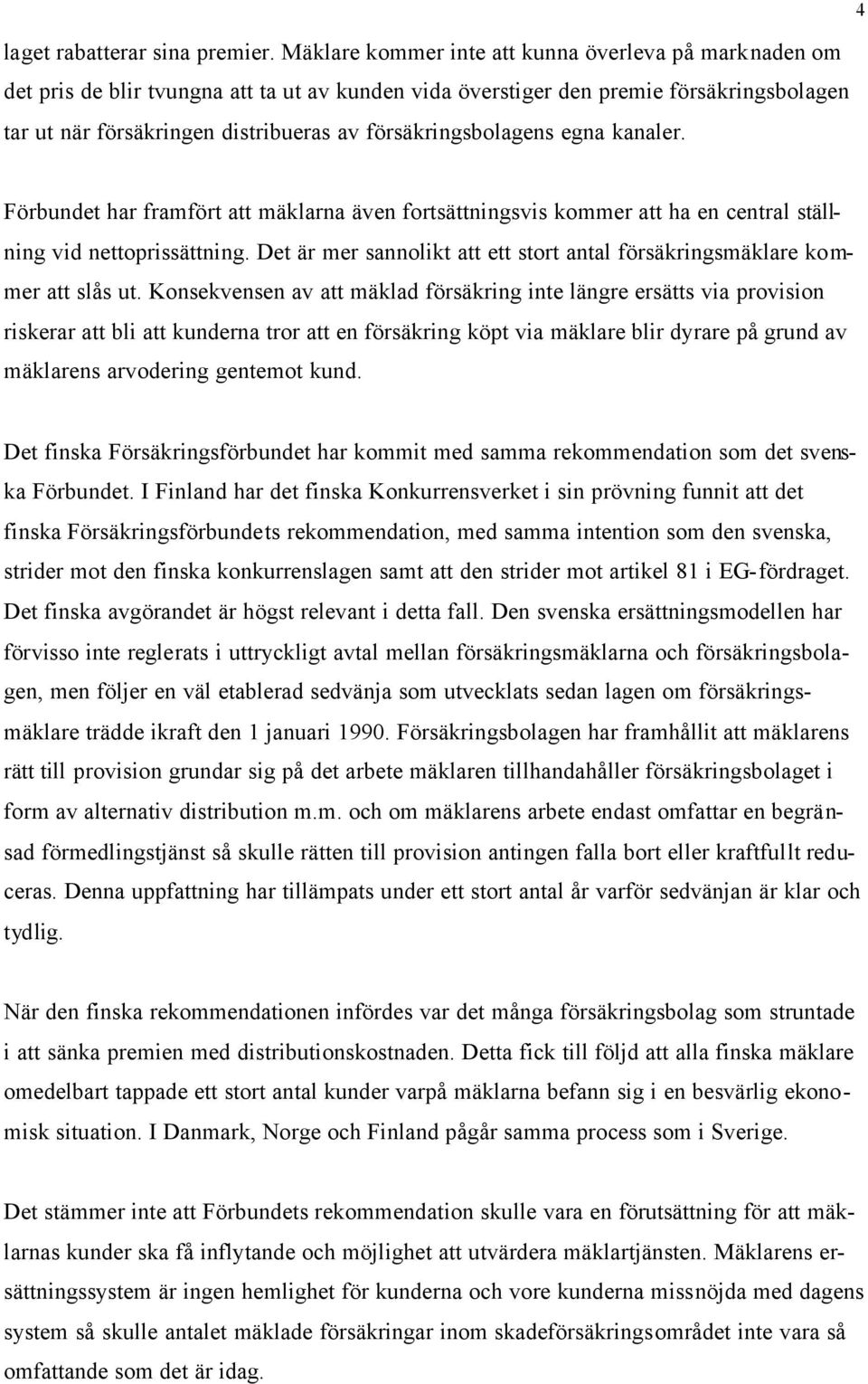 4

laget rabatterar sina premier. Mäklare kommer inte att kunna överleva på marknaden om det pris de blir tvungna att ta ut av kunden vida överstiger den premie försäkringsbolagen tar ut när försäkringen distribueras av försäkringsbolagens egna kanaler.

Förbundet har framfört att mäklarna även fortsättningsvis kommer att ha en central ställning vid nettoprissättning. Det är mer sannolikt att ett stort antal försäkringsmäklare kommer att slås ut. Konsekvensen av att mäklad försäkring inte längre ersätts via provision riskerar att bli att kunderna tror att en försäkring köpt via mäklare blir dyrare på grund av mäklarens arvodering gentemot kund.

Det finska Försäkringsförbundet har kommit med samma rekommendation som det svenska Förbundet. I Finland har det finska Konkurrensverket i sin prövning funnit att det finska Försäkringsförbundets rekommendation, med samma intention som den svenska, strider mot den finska konkurrenslagen samt att den strider mot artikel 81 i EG-fördraget. Det finska avgörandet är högst relevant i detta fall. Den svenska ersättningsmodellen har förvisso inte reglerats i uttryckligt avtal mellan försäkringsmäklarna och försäkringsbolagen, men följer en väl etablerad sedvänja som utvecklats sedan lagen om försäkringsmäklare trädde ikraft den 1 januari 1990. Försäkringsbolagen har framhållit att mäklarens rätt till provision grundar sig på det arbete mäklaren tillhandahåller försäkringsbolaget i form av alternativ distribution m.m. och om mäklarens arbete endast omfattar en begränsad förmedlingstjänst så skulle rätten till provision antingen falla bort eller kraftfullt reduceras. Denna uppfattning har tillämpats under ett stort antal år varför sedvänjan är klar och tydlig.

När den finska rekommendationen infördes var det många försäkringsbolag som struntade i att sänka premien med distributionskostnaden. Detta fick till följd att alla finska mäklare omedelbart tappade ett stort antal kunder varpå mäklarna befann sig i en besvärlig ekonomisk situation. I Danmark, Norge och Finland pågår samma process som i Sverige.

Det stämmer inte att Förbundets rekommendation skulle vara en förutsättning för att mäklarnas kunder ska få inflytande och möjlighet att utvärdera mäklartjänsten. Mäklarens ersättningssystem är ingen hemlighet för kunderna och vore kunderna missnöjda med dagens system så skulle antalet mäklade försäkringar inom skadeförsäkringsområdet inte vara så omfattande som det är idag.